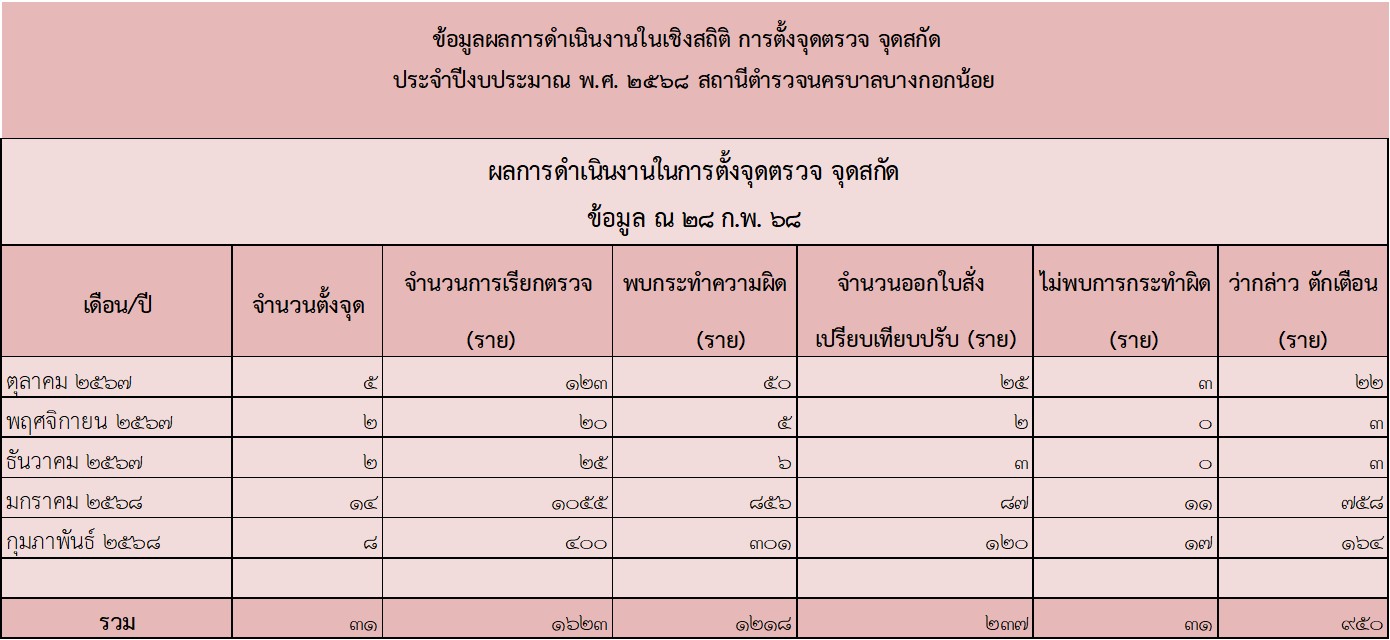 ข้อมูลผลการดำเนินงานในเชิงสถิติ การตั้งจุดตรวจ จุดสกัด
ประจำปีงบประมาณ พ.ศ. ๒๕๖๘ สถานีตำรวจนครบาลบางกอกน้อย

ผลการดำเนินงานในการตั้งจุดตรวจ จุดสกัด
ข้อมูล ณ ๒๘ ก.พ. ๖๘

| เดือน/ปี | จำนวนตั้งจุด | จำนวนการเรียกตรวจ (ราย) | พบกระทำความผิด (ราย) | จำนวนออกใบสั่ง เปรียบเทียบปรับ (ราย) | ไม่พบการกระทำผิด (ราย) | ว่ากล่าว ตักเตือน (ราย) |
|---|---|---|---|---|---|---|
| ตุลาคม ๒๕๖๗ | ๕ | ๑๒๓ | ๕๐ | ๒๕ | ๓ | ๒๒ |
| พฤศจิกายน ๒๕๖๗ | ๒ | ๒๐ | ๕ | ๒ | ๐ | ๓ |
| ธันวาคม ๒๕๖๗ | ๒ | ๒๕ | ๖ | ๓ | ๐ | ๓ |
| มกราคม ๒๕๖๘ | ๑๔ | ๑๐๕๕ | ๘๕๖ | ๘๗ | ๑๑ | ๗๕๘ |
| กุมภาพันธ์ ๒๕๖๘ | ๘ | ๔๐๐ | ๓๐๑ | ๑๒๐ | ๑๗ | ๑๖๔ |
| | | | | | | |
| รวม | ๓๑ | ๑๖๒๓ | ๑๒๑๘ | ๒๓๗ | ๓๑ | ๙๕๐ |